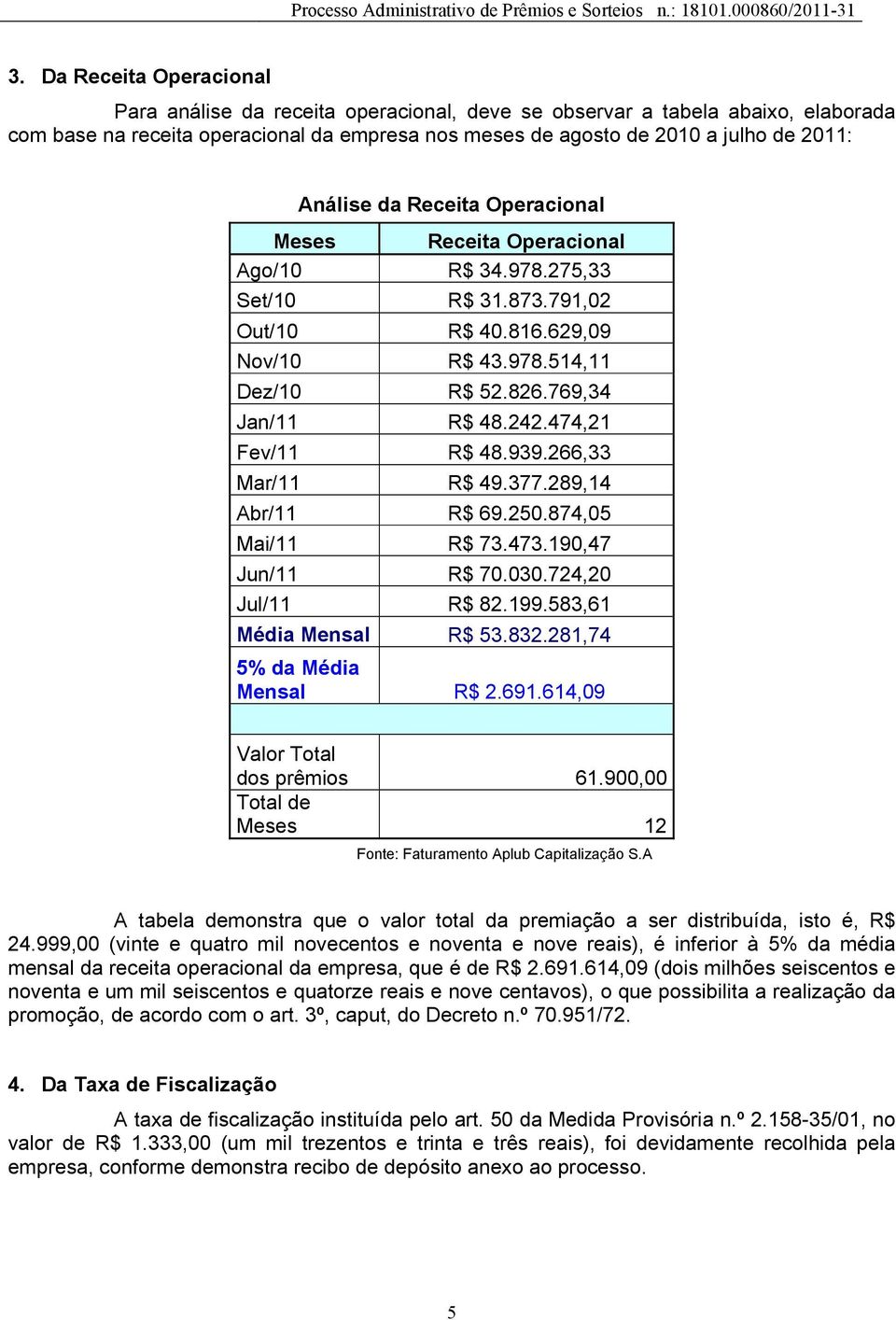 Processo Administrativo de Prêmios e Sorteios n.: 18101.000860/2011-31

3. Da Receita Operacional

Para análise da receita operacional, deve se observar a tabela abaixo, elaborada com base na receita operacional da empresa nos meses de agosto de 2010 a julho de 2011:

Análise da Receita Operacional

| Meses | Receita Operacional |
|---|---|
| Ago/10 | R$ 34.978.275,33 |
| Set/10 | R$ 31.873.791,02 |
| Out/10 | R$ 40.816.629,09 |
| Nov/10 | R$ 43.978.514,11 |
| Dez/10 | R$ 52.826.769,34 |
| Jan/11 | R$ 48.242.474,21 |
| Fev/11 | R$ 48.939.266,33 |
| Mar/11 | R$ 49.377.289,14 |
| Abr/11 | R$ 69.250.874,05 |
| Mai/11 | R$ 73.473.190,47 |
| Jun/11 | R$ 70.030.724,20 |
| Jul/11 | R$ 82.199.583,61 |
| Média Mensal | R$ 53.832.281,74 |
| 5% da Média Mensal | R$ 2.691.614,09 |
| | |
| Valor Total dos prêmios | 61.900,00 |
| Total de Meses | 12 |

Fonte: Faturamento Aplub Capitalização S.A

A tabela demonstra que o valor total da premiação a ser distribuída, isto é, R$ 24.999,00 (vinte e quatro mil novecentos e noventa e nove reais), é inferior à 5% da média mensal da receita operacional da empresa, que é de R$ 2.691.614,09 (dois milhões seiscentos e noventa e um mil seiscentos e quatorze reais e nove centavos), o que possibilita a realização da promoção, de acordo com o art. 3º, caput, do Decreto n.º 70.951/72.

4. Da Taxa de Fiscalização

A taxa de fiscalização instituída pelo art. 50 da Medida Provisória n.º 2.158-35/01, no valor de R$ 1.333,00 (um mil trezentos e trinta e três reais), foi devidamente recolhida pela empresa, conforme demonstra recibo de depósito anexo ao processo.

5